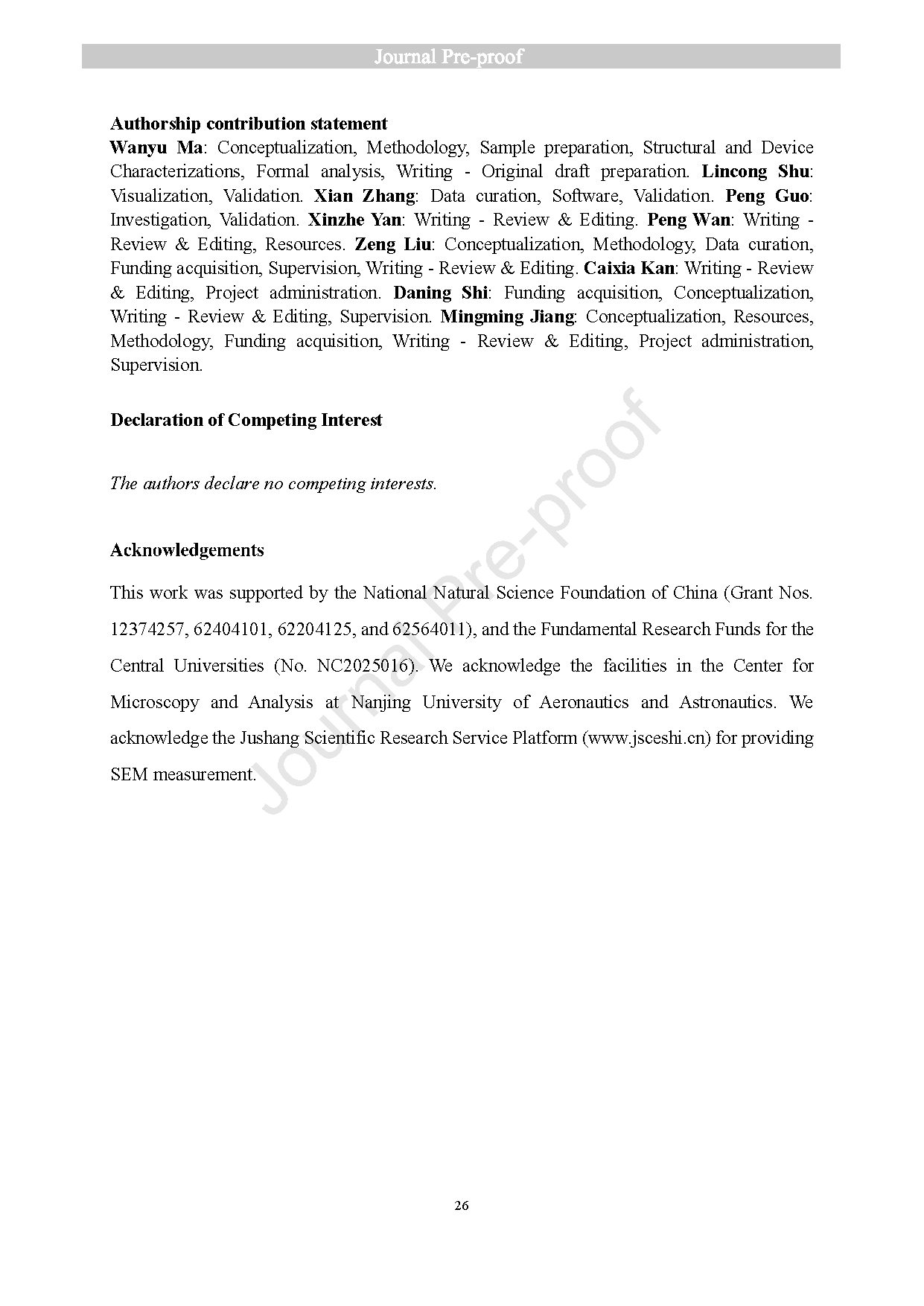 Journal Pre-proof

Authorship contribution statement
Wanyu Ma: Conceptualization, Methodology, Sample preparation, Structural and Device Characterizations, Formal analysis, Writing - Original draft preparation. Lincong Shu: Visualization, Validation. Xian Zhang: Data curation, Software, Validation. Peng Guo: Investigation, Validation. Xinzhe Yan: Writing - Review & Editing. Peng Wan: Writing - Review & Editing, Resources. Zeng Liu: Conceptualization, Methodology, Data curation, Funding acquisition, Supervision, Writing - Review & Editing. Caixia Kan: Writing - Review & Editing, Project administration. Daning Shi: Funding acquisition, Conceptualization, Writing - Review & Editing, Supervision. Mingming Jiang: Conceptualization, Resources, Methodology, Funding acquisition, Writing - Review & Editing, Project administration, Supervision.

Declaration of Competing Interest

The authors declare no competing interests.

Acknowledgements

This work was supported by the National Natural Science Foundation of China (Grant Nos. 12374257, 62404101, 62204125, and 62564011), and the Fundamental Research Funds for the Central Universities (No. NC2025016). We acknowledge the facilities in the Center for Microscopy and Analysis at Nanjing University of Aeronautics and Astronautics. We acknowledge the Jushang Scientific Research Service Platform (www.jsceshi.cn) for providing SEM measurement.

Journal Pre-proof

26